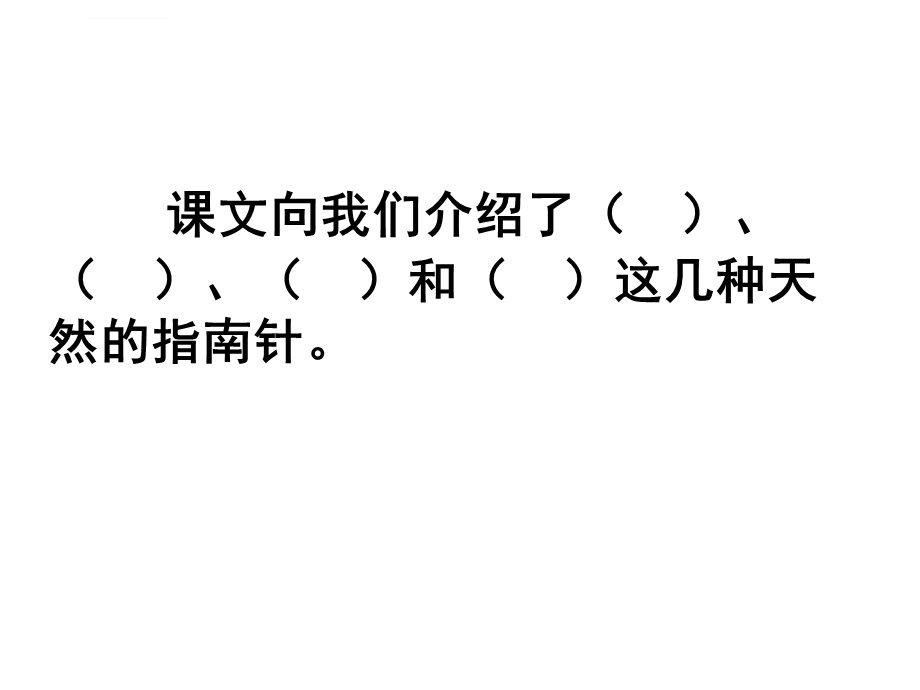 课文向我们介绍了（　）、（　）、（　）和（　）这几种天然的指南针。